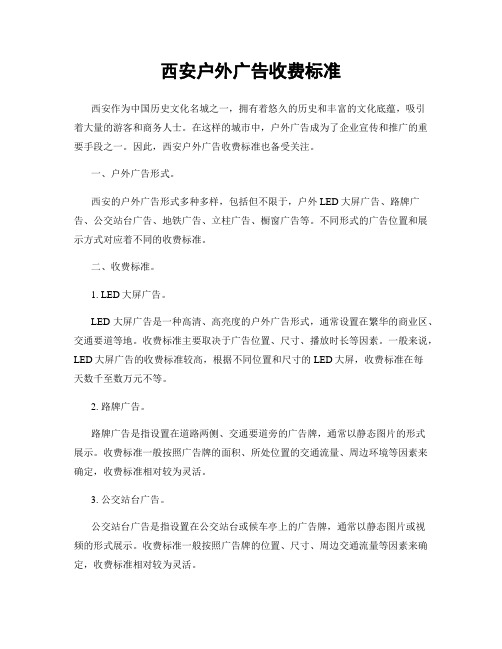 西安户外广告收费标准

西安作为中国历史文化名城之一，拥有着悠久的历史和丰富的文化底蕴，吸引着大量的游客和商务人士。在这样的城市中，户外广告成为了企业宣传和推广的重要手段之一。因此，西安户外广告收费标准也备受关注。

一、户外广告形式。

西安的户外广告形式多种多样，包括但不限于，户外LED大屏广告、路牌广告、公交站台广告、地铁广告、立柱广告、橱窗广告等。不同形式的广告位置和展示方式对应着不同的收费标准。

二、收费标准。

1. LED大屏广告。

LED大屏广告是一种高清、高亮度的户外广告形式，通常设置在繁华的商业区、交通要道等地。收费标准主要取决于广告位置、尺寸、播放时长等因素。一般来说，LED大屏广告的收费标准较高，根据不同位置和尺寸的LED大屏，收费标准在每天数千至数万元不等。

2. 路牌广告。

路牌广告是指设置在道路两侧、交通要道旁的广告牌，通常以静态图片的形式展示。收费标准一般按照广告牌的面积、所处位置的交通流量、周边环境等因素来确定，收费标准相对较为灵活。

3. 公交站台广告。

公交站台广告是指设置在公交站台或候车亭上的广告牌，通常以静态图片或视频的形式展示。收费标准一般按照广告牌的位置、尺寸、周边交通流量等因素来确定，收费标准相对较为灵活。